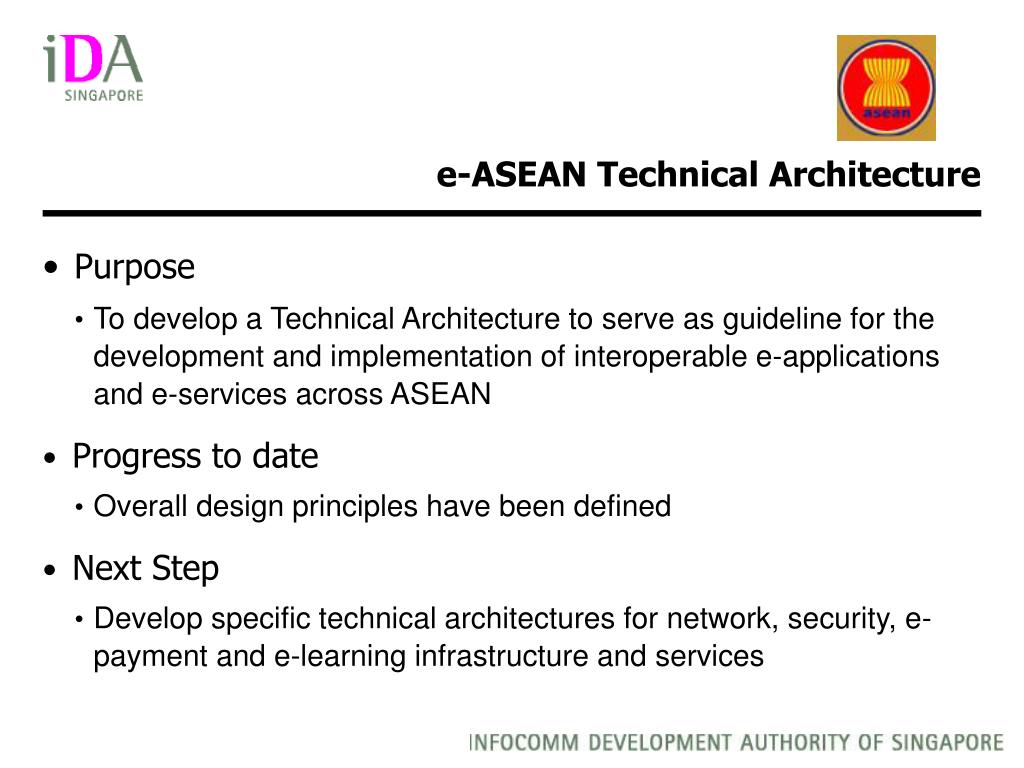 iDA
SINGAPORE

asean

e-ASEAN Technical Architecture

• Purpose
• To develop a Technical Architecture to serve as guideline for the development and implementation of interoperable e-applications and e-services across ASEAN

• Progress to date
• Overall design principles have been defined

• Next Step
• Develop specific technical architectures for network, security, e-payment and e-learning infrastructure and services

INFOCOMM DEVELOPMENT AUTHORITY OF SINGAPORE